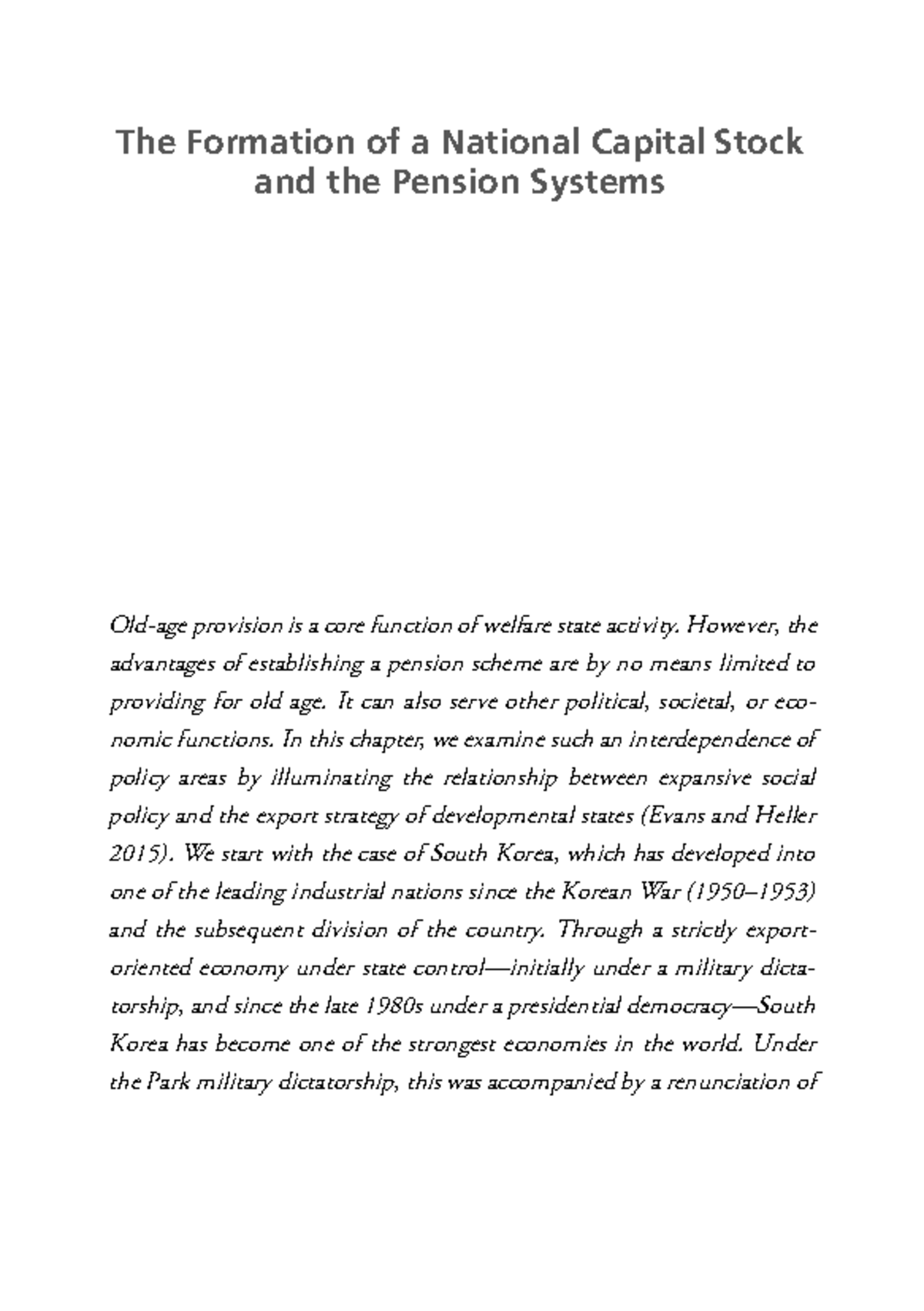 The Formation of a National Capital Stock
and the Pension Systems

Old-age provision is a core function of welfare state activity. However, the advantages of establishing a pension scheme are by no means limited to providing for old age. It can also serve other political, societal, or economic functions. In this chapter, we examine such an interdependence of policy areas by illuminating the relationship between expansive social policy and the export strategy of developmental states (Evans and Heller 2015). We start with the case of South Korea, which has developed into one of the leading industrial nations since the Korean War (1950–1953) and the subsequent division of the country. Through a strictly export-oriented economy under state control—initially under a military dictatorship, and since the late 1980s under a presidential democracy—South Korea has become one of the strongest economies in the world. Under the Park military dictatorship, this was accompanied by a renunciation of